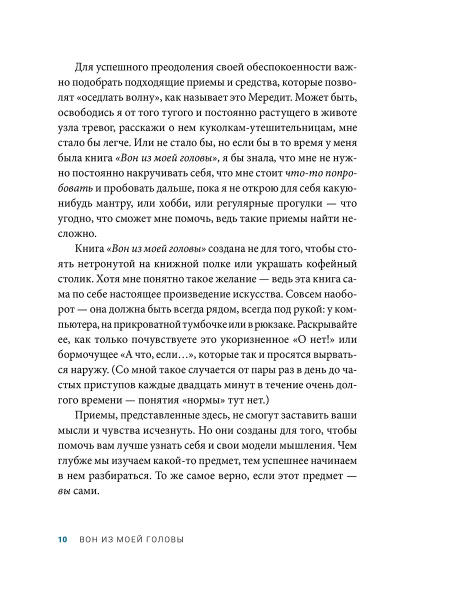 Для успешного преодоления своей обеспокоенности важно подобрать подходящие приемы и средства, которые позволят «оседлать волну», как называет это Мередит. Может быть, освободись я от того тугого и постоянно растущего в животе узла тревог, расскажи о нем куколкам-утешительницам, мне стало бы легче. Или не стало бы, но если бы в то время у меня была книга «Вон из моей головы», я бы знала, что мне не нужно постоянно накручивать себя, что мне стоит что-то попробовать и пробовать дальше, пока я не открою для себя какую-нибудь мантру, или хобби, или регулярные прогулки — что угодно, что сможет мне помочь, ведь такие приемы найти несложно.

Книга «Вон из моей головы» создана не для того, чтобы стоять нетронутой на книжной полке или украшать кофейный столик. Хотя мне понятно такое желание — ведь эта книга сама по себе настоящее произведение искусства. Совсем наоборот — она должна быть всегда рядом, всегда под рукой: у компьютера, на прикроватной тумбочке или в рюкзаке. Раскрывайте ее, как только почувствуете это укоризненное «О нет!» или бормочущее «А что, если…», которые так и просятся вырваться наружу. (Со мной такое случается от пары раз в день до частых приступов каждые двадцать минут в течение очень долгого времени — понятия «нормы» тут нет.)

Приемы, представленные здесь, не смогут заставить ваши мысли и чувства исчезнуть. Но они созданы для того, чтобы помочь вам лучше узнать себя и свои модели мышления. Чем глубже мы изучаем какой-то предмет, тем успешнее начинаем в нем разбираться. То же самое верно, если этот предмет — вы сами.

10 ВОН ИЗ МОЕЙ ГОЛОВЫ